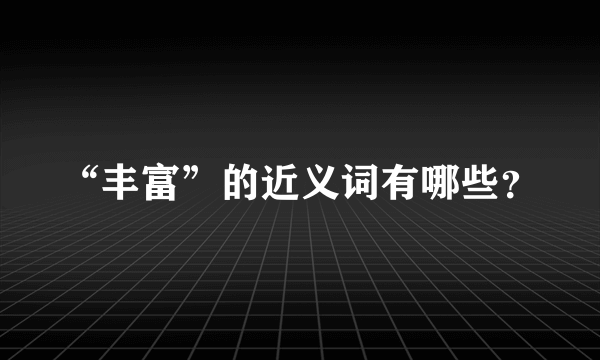 “丰富”的近义词有哪些？